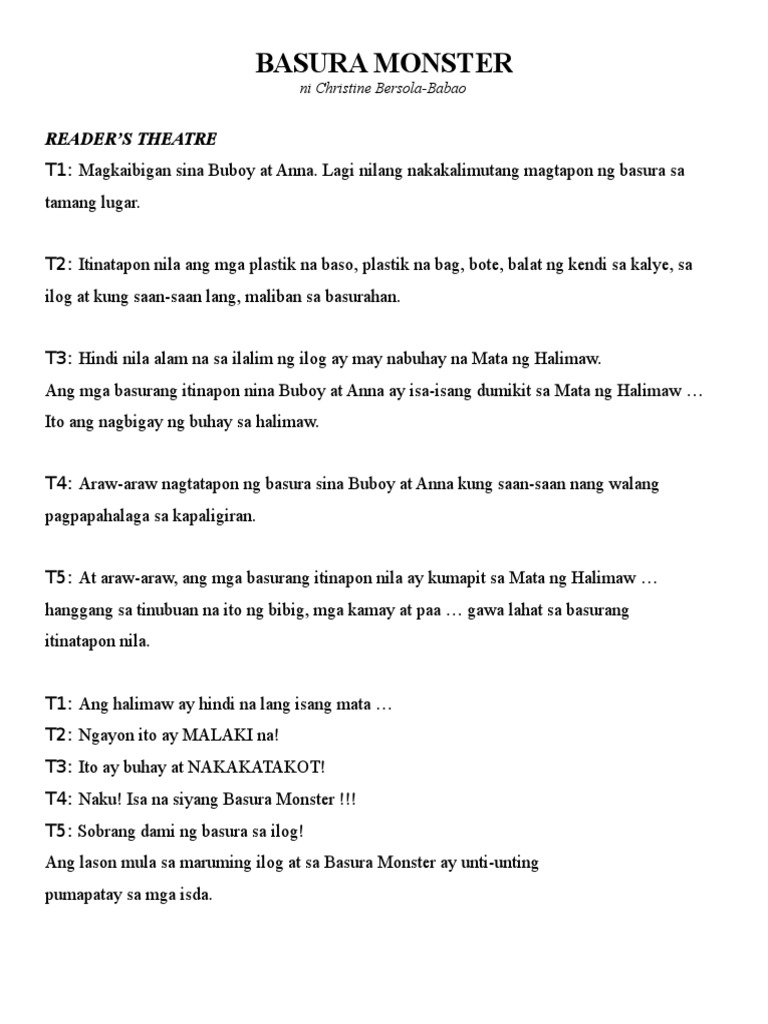 BASURA MONSTER
ni Christine Bersola-Babao

READER'S THEATRE
T1: Magkaibigan sina Buboy at Anna. Lagi nilang nakakalimutang magtapon ng basura sa tamang lugar.

T2: Itinatapon nila ang mga plastik na baso, plastik na bag, bote, balat ng kendi sa kalye, sa ilog at kung saan-saan lang, maliban sa basurahan.

T3: Hindi nila alam na sa ilalim ng ilog ay may nabuhay na Mata ng Halimaw.
Ang mga basurang itinapon nina Buboy at Anna ay isa-isang dumikit sa Mata ng Halimaw … Ito ang nagbigay ng buhay sa halimaw.

T4: Araw-araw nagtatapon ng basura sina Buboy at Anna kung saan-saan nang walang pagpapahalaga sa kapaligiran.

T5: At araw-araw, ang mga basurang itinapon nila ay kumapit sa Mata ng Halimaw … hanggang sa tinubuan na ito ng bibig, mga kamay at paa … gawa lahat sa basurang itinatapon nila.

T1: Ang halimaw ay hindi na lang isang mata …
T2: Ngayon ito ay MALAKI na!
T3: Ito ay buhay at NAKAKATAKOT!
T4: Naku! Isa na siyang Basura Monster !!!
T5: Sobrang dami ng basura sa ilog!
Ang lason mula sa maruming ilog at sa Basura Monster ay unti-unting pumapatay sa mga isda.